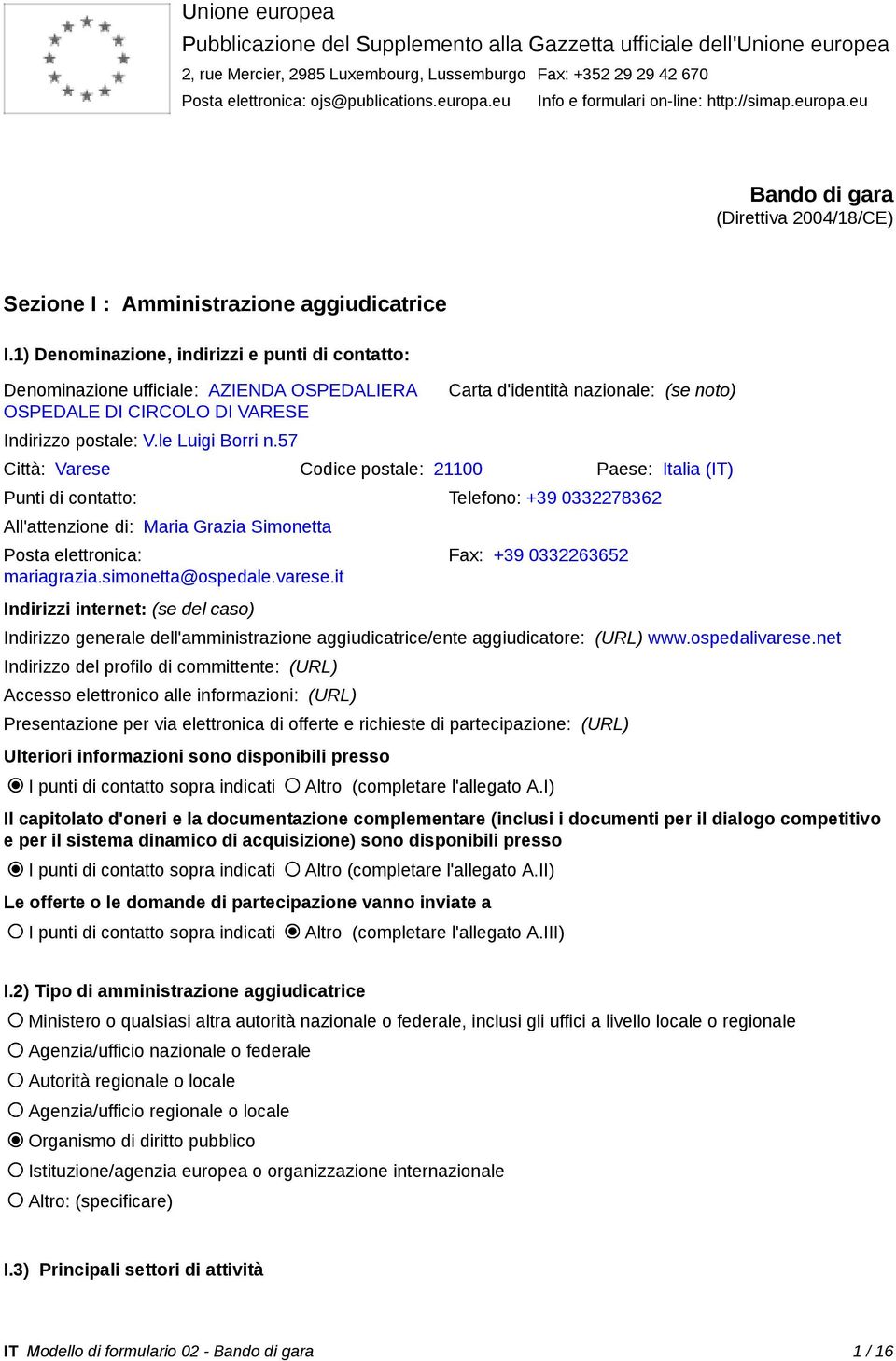 Unione europea
Pubblicazione del Supplemento alla Gazzetta ufficiale dell'Unione europea
2, rue Mercier, 2985 Luxembourg, Lussemburgo Fax: +352 29 29 42 670
Posta elettronica: ojs@publications.europa.eu Info e formulari on-line: http://simap.europa.eu

Bando di gara
(Direttiva 2004/18/CE)

Sezione I : Amministrazione aggiudicatrice

I.1) Denominazione, indirizzi e punti di contatto:

Denominazione ufficiale: AZIENDA OSPEDALIERA OSPEDALE DI CIRCOLO DI VARESE
Carta d'identità nazionale: (se noto)
Indirizzo postale: V.le Luigi Borri n.57
Città: Varese Codice postale: 21100 Paese: Italia (IT)
Punti di contatto: Telefono: +39 0332278362
All'attenzione di: Maria Grazia Simonetta
Posta elettronica: mariagrazia.simonetta@ospedale.varese.it Fax: +39 0332263652
Indirizzi internet: (se del caso)
Indirizzo generale dell'amministrazione aggiudicatrice/ente aggiudicatore: (URL) www.ospedalivarese.net
Indirizzo del profilo di committente: (URL)
Accesso elettronico alle informazioni: (URL)
Presentazione per via elettronica di offerte e richieste di partecipazione: (URL)
Ulteriori informazioni sono disponibili presso
I punti di contatto sopra indicati Altro (completare l'allegato A.I)
Il capitolato d'oneri e la documentazione complementare (inclusi i documenti per il dialogo competitivo e per il sistema dinamico di acquisizione) sono disponibili presso
I punti di contatto sopra indicati Altro (completare l'allegato A.II)
Le offerte o le domande di partecipazione vanno inviate a
I punti di contatto sopra indicati Altro (completare l'allegato A.III)

I.2) Tipo di amministrazione aggiudicatrice
Ministero o qualsiasi altra autorità nazionale o federale, inclusi gli uffici a livello locale o regionale
Agenzia/ufficio nazionale o federale
Autorità regionale o locale
Agenzia/ufficio regionale o locale
Organismo di diritto pubblico
Istituzione/agenzia europea o organizzazione internazionale
Altro: (specificare)

I.3) Principali settori di attività

IT Modello di formulario 02 - Bando di gara 1 / 16